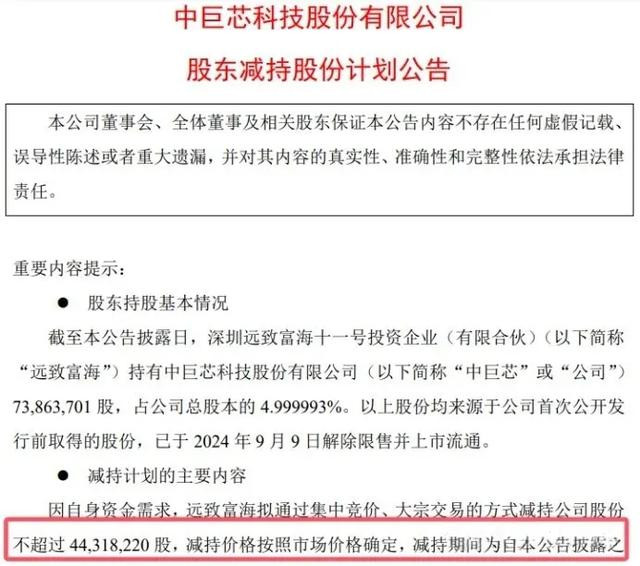 中巨芯科技股份有限公司

股东减持股份计划公告

本公司董事会、全体董事及相关股东保证本公告内容不存在任何虚假记载、误导性陈述或者重大遗漏，并对其内容的真实性、准确性和完整性依法承担法律责任。

重要内容提示：

● 股东持股基本情况

截至本公告披露日，深圳远致富海十一号投资企业（有限合伙）（以下简称“远致富海”）持有中巨芯科技股份有限公司（以下简称“中巨芯”或“公司”）73,863,701 股，占公司总股本的 4.999993%。以上股份均来源于公司首次公开发行前取得的股份，已于 2024 年 9 月 9 日解除限售并上市流通。

● 减持计划的主要内容

因自身资金需求，远致富海拟通过集中竞价、大宗交易的方式减持公司股份不超过 44,318,220 股，减持价格按照市场价格确定，减持期间为自本公告披露之